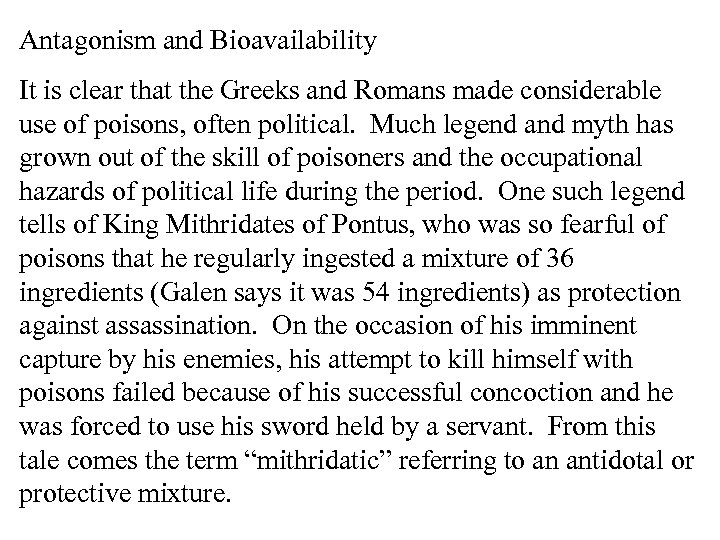 Antagonism and Bioavailability

It is clear that the Greeks and Romans made considerable use of poisons, often political. Much legend and myth has grown out of the skill of poisoners and the occupational hazards of political life during the period. One such legend tells of King Mithridates of Pontus, who was so fearful of poisons that he regularly ingested a mixture of 36 ingredients (Galen says it was 54 ingredients) as protection against assassination. On the occasion of his imminent capture by his enemies, his attempt to kill himself with poisons failed because of his successful concoction and he was forced to use his sword held by a servant. From this tale comes the term “mithridatic” referring to an antidotal or protective mixture.